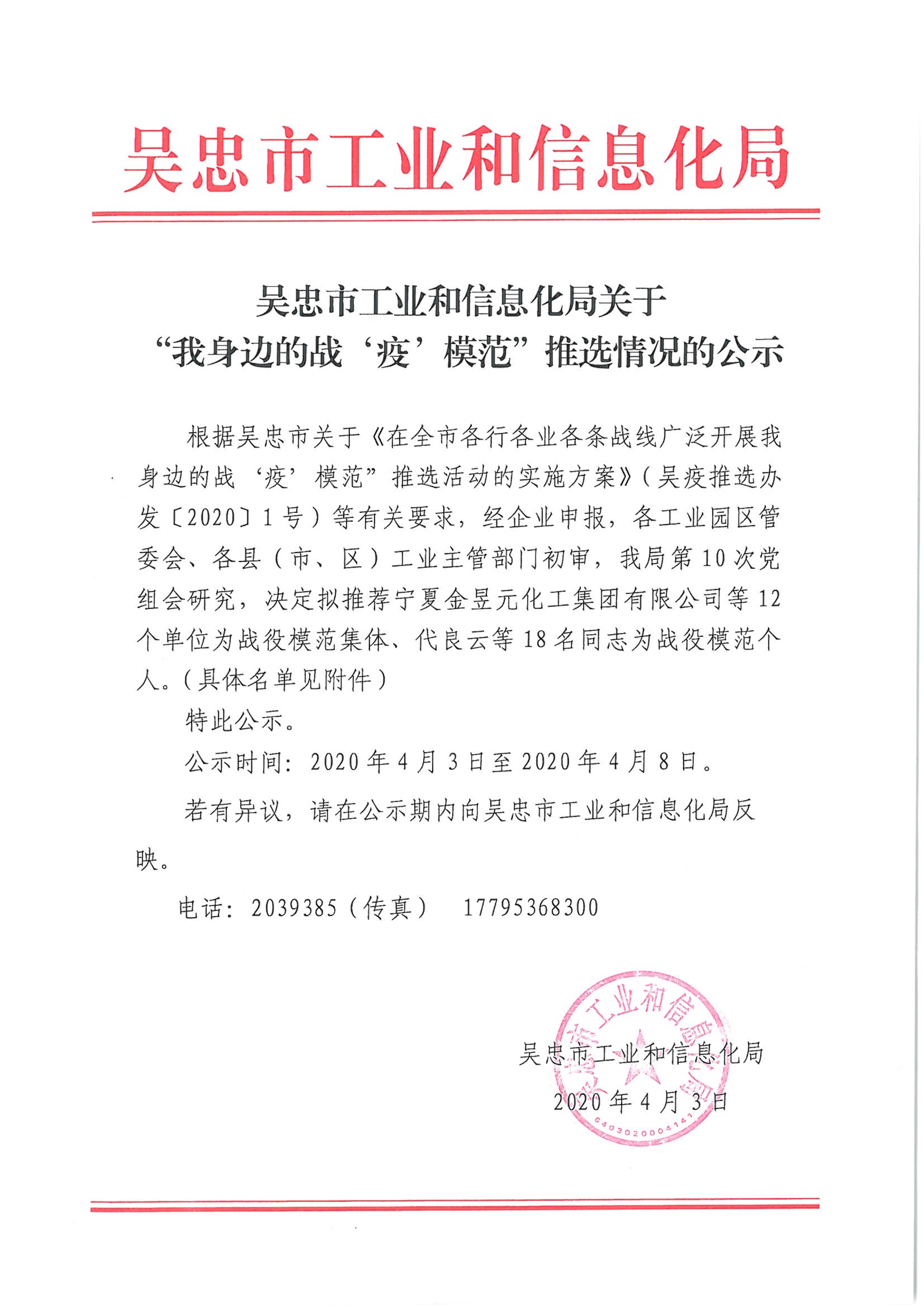 吴忠市工业和信息化局

吴忠市工业和信息化局关于
“我身边的战‘疫’模范”推选情况的公示

根据吴忠市关于《在全市各行各业各条战线广泛开展我身边的战‘疫’模范”推选活动的实施方案》（吴疫推选办发〔2020〕1号）等有关要求，经企业申报，各工业园区管委会、各县（市、区）工业主管部门初审，我局第10次党组会研究，决定拟推荐宁夏金昱元化工集团有限公司等12个单位为战役模范集体、代良云等18名同志为战役模范个人。（具体名单见附件）

特此公示。

公示时间：2020年4月3日至2020年4月8日。

若有异议，请在公示期内向吴忠市工业和信息化局反映。

电话：2039385（传真） 17795368300

吴忠市工业和信息化局
2020年4月3日

吴忠市工业和信息化局
6403020004141